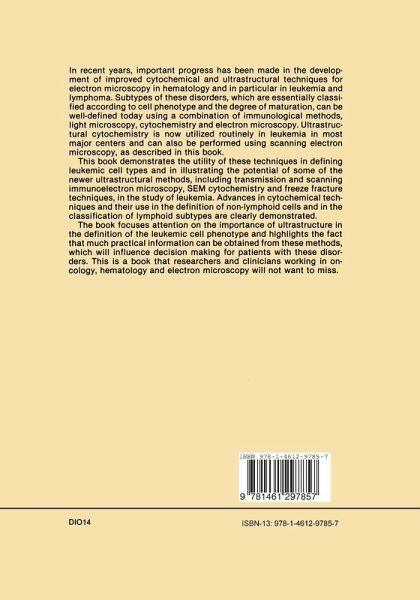 In recent years, important progress has been made in the development of improved cytochemical and ultrastructural techniques for electron microscopy in hematology and in particular in leukemia and lymphoma. Subtypes of these disorders, which are essentially classified according to cell phenotype and the degree of maturation, can be well-defined today using a combination of immunological methods, light microscopy, cytochemistry and electron microscopy. Ultrastructural cytochemistry is now utilized routinely in leukemia in most major centers and can also be performed using scanning electron microscopy, as described in this book.

This book demonstrates the utility of these techniques in defining leukemic cell types and in illustrating the potential of some of the newer ultrastructural methods, including transmission and scanning immunoelectron microscopy, SEM cytochemistry and freeze fracture techniques, in the study of leukemia. Advances in cytochemical techniques and their use in the definition of non-lymphoid cells and in the classification of lymphoid subtypes are clearly demonstrated.

The book focuses attention on the importance of ultrastructure in the definition of the leukemic cell phenotype and highlights the fact that much practical information can be obtained from these methods, which will influence decision making for patients with these disorders. This is a book that researchers and clinicians working in oncology, hematology and electron microscopy will not want to miss.

ISBN 978-1-4612-9785-7

9 781461 297857

DIO14

ISBN-13: 978-1-4612-9785-7